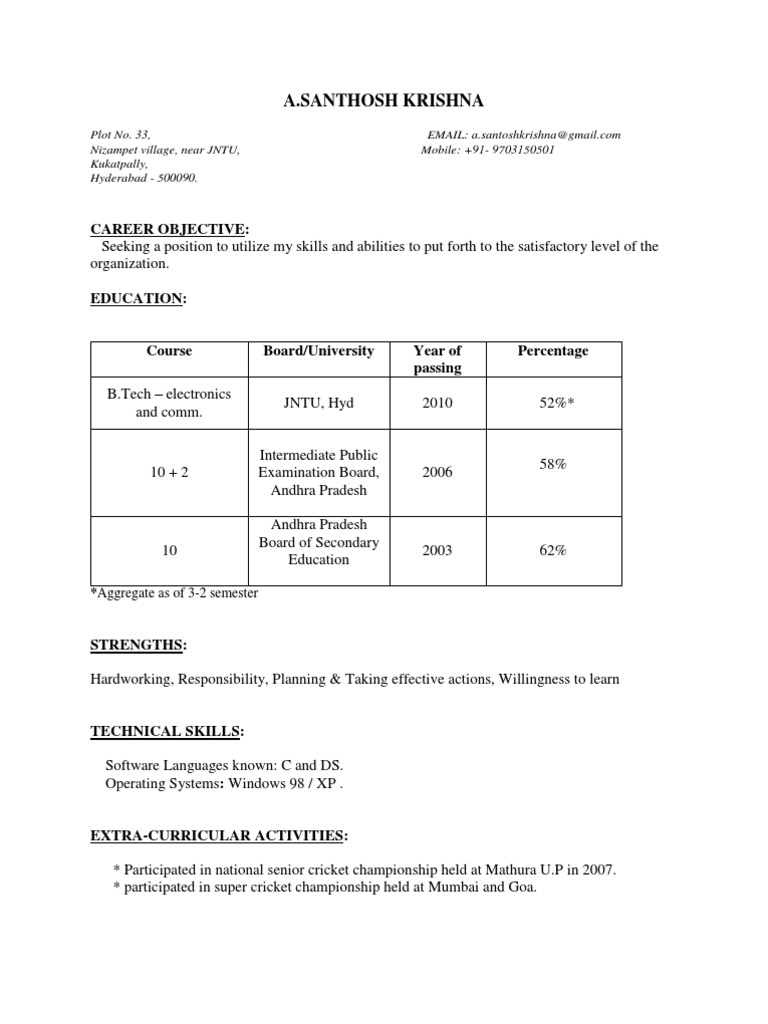 A.SANTHOSH KRISHNA

Plot No. 33,
Nizampet village, near JNTU,
Kukatpally,
Hyderabad - 500090.

EMAIL: a.santoshkrishna@gmail.com
Mobile: +91- 9703150501

CAREER OBJECTIVE:
Seeking a position to utilize my skills and abilities to put forth to the satisfactory level of the organization.

EDUCATION:

| Course | Board/University | Year of passing | Percentage |
|---|---|---|---|
| B.Tech – electronics and comm. | JNTU, Hyd | 2010 | 52%* |
| 10 + 2 | Intermediate Public Examination Board, Andhra Pradesh | 2006 | 58% |
| 10 | Andhra Pradesh Board of Secondary Education | 2003 | 62% |

*Aggregate as of 3-2 semester

STRENGTHS:

Hardworking, Responsibility, Planning & Taking effective actions, Willingness to learn

TECHNICAL SKILLS:

Software Languages known: C and DS.
Operating Systems: Windows 98 / XP .

EXTRA-CURRICULAR ACTIVITIES:

* Participated in national senior cricket championship held at Mathura U.P in 2007.
* participated in super cricket championship held at Mumbai and Goa.